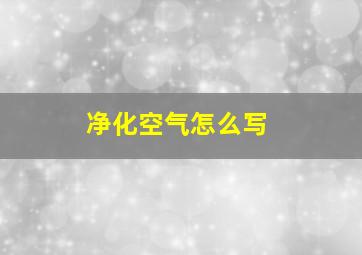 净化空气怎么写